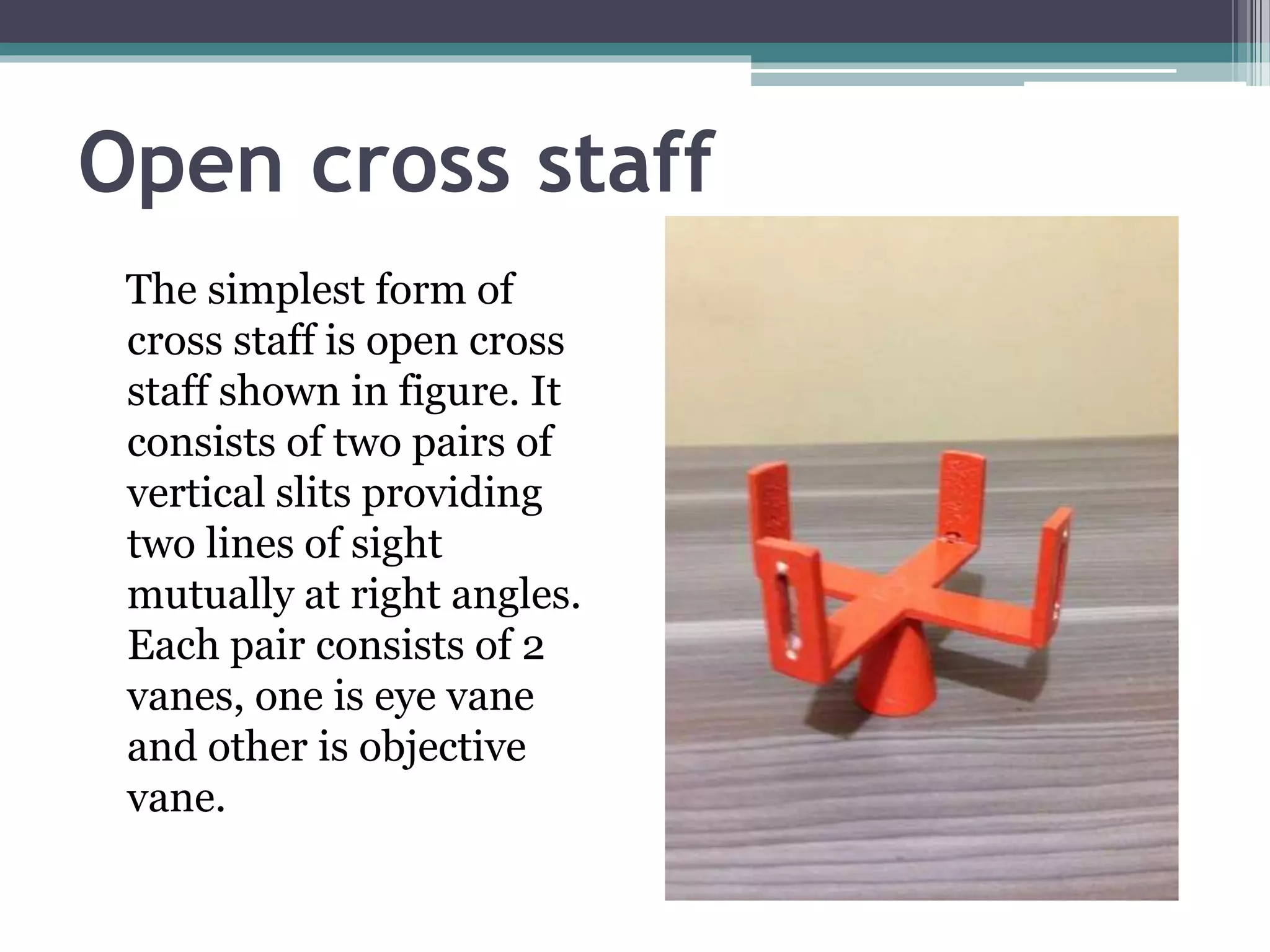 Open cross staff

The simplest form of cross staff is open cross staff shown in figure. It consists of two pairs of vertical slits providing two lines of sight mutually at right angles. Each pair consists of 2 vanes, one is eye vane and other is objective vane.